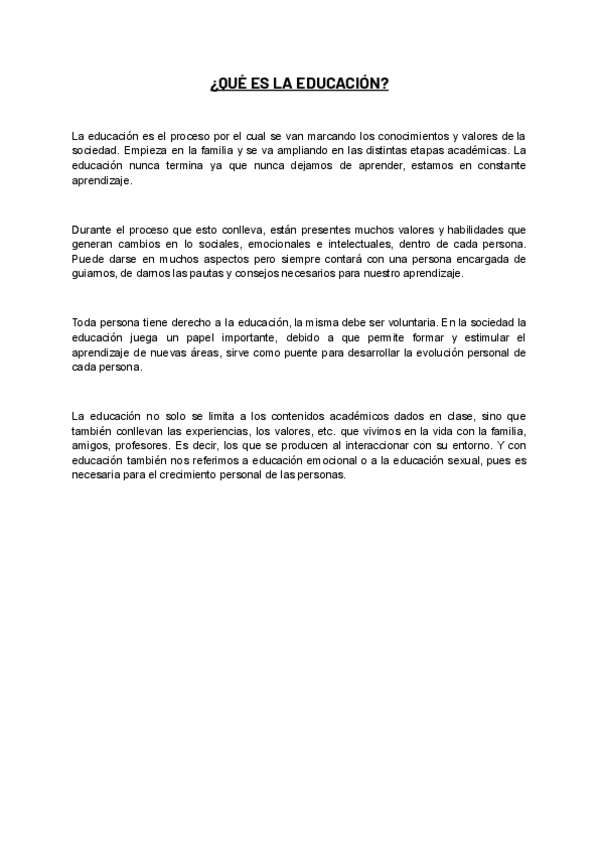 ¿QUÉ ES LA EDUCACIÓN?

La educación es el proceso por el cual se van marcando los conocimientos y valores de la sociedad. Empieza en la familia y se va ampliando en las distintas etapas académicas. La educación nunca termina ya que nunca dejamos de aprender, estamos en constante aprendizaje.

Durante el proceso que esto conlleva, están presentes muchos valores y habilidades que generan cambios en lo sociales, emocionales e intelectuales, dentro de cada persona. Puede darse en muchos aspectos pero siempre contará con una persona encargada de guiarnos, de darnos las pautas y consejos necesarios para nuestro aprendizaje.

Toda persona tiene derecho a la educación, la misma debe ser voluntaria. En la sociedad la educación juega un papel importante, debido a que permite formar y estimular el aprendizaje de nuevas áreas, sirve como puente para desarrollar la evolución personal de cada persona.

La educación no solo se limita a los contenidos académicos dados en clase, sino que también conllevan las experiencias, los valores, etc. que vivimos en la vida con la familia, amigos, profesores. Es decir, los que se producen al interaccionar con su entorno. Y con educación también nos referimos a educación emocional o a la educación sexual, pues es necesaria para el crecimiento personal de las personas.